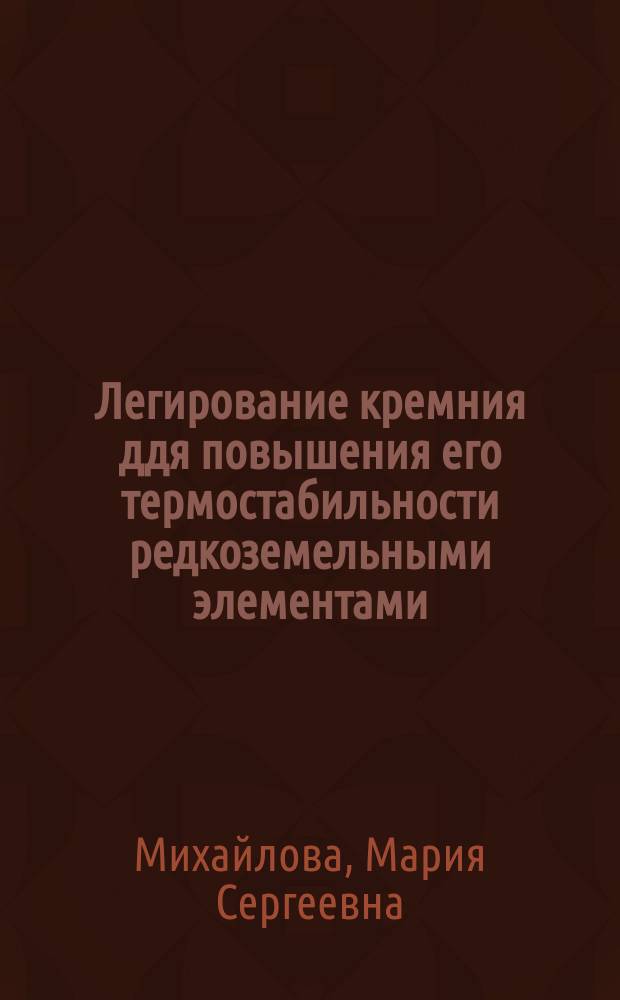 Легирование кремния ддя повышения его термостабильности редкоземельными элементами

Михайлова, Мария Сергеевна